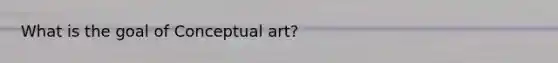 What is the goal of Conceptual art?